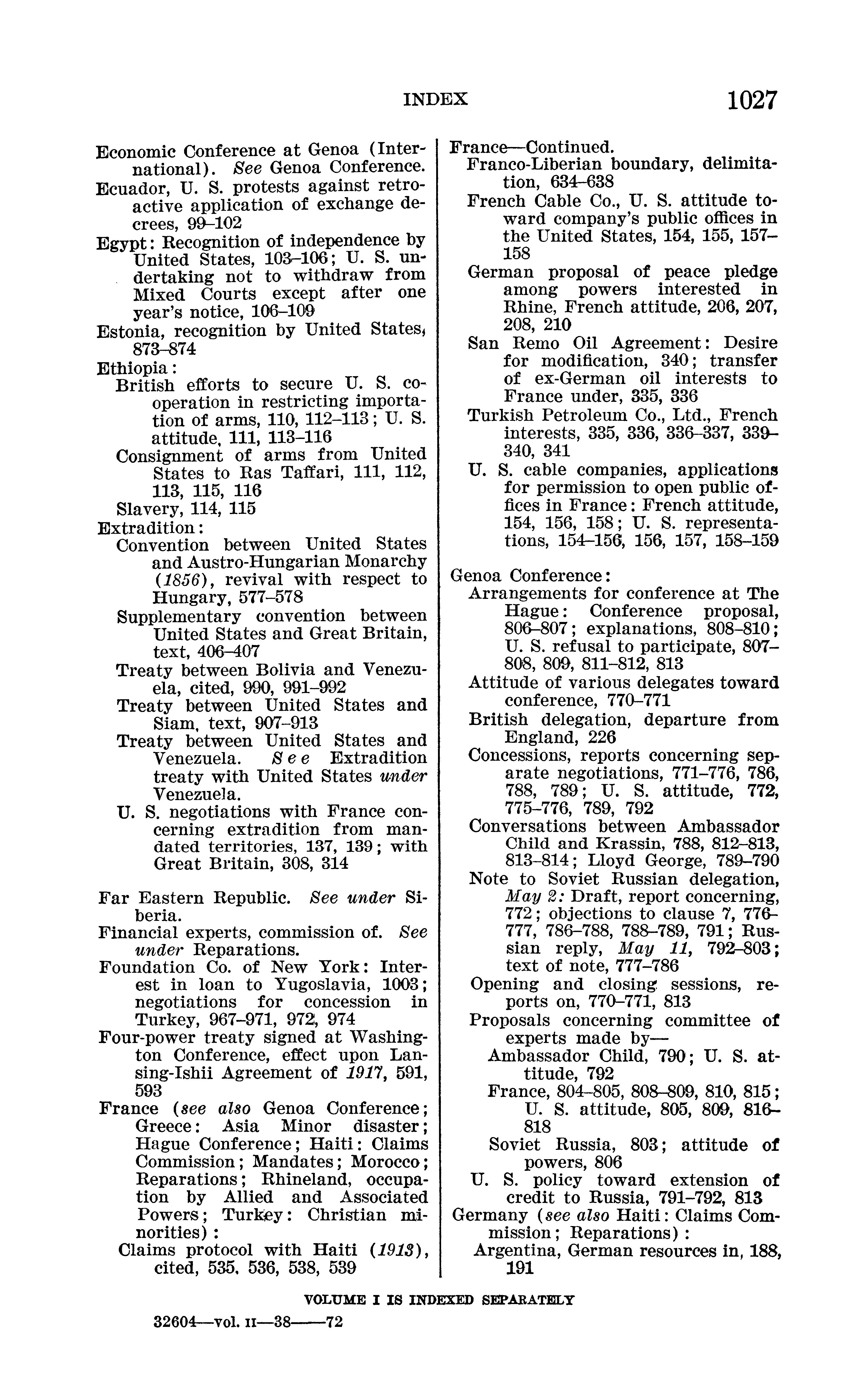 INDEX 1027

Economic Conference at Genoa (International). See Genoa Conference.
Ecuador, U. S. protests against retroactive application of exchange decrees, 99–102
Egypt: Recognition of independence by United States, 103–106; U. S. undertaking not to withdraw from Mixed Courts except after one year's notice, 106–109
Estonia, recognition by United States, 873–874
Ethiopia:
British efforts to secure U. S. cooperation in restricting importation of arms, 110, 112–113; U. S. attitude, 111, 113–116
Consignment of arms from United States to Ras Taffari, 111, 112, 113, 115, 116
Slavery, 114, 115
Extradition:
Convention between United States and Austro-Hungarian Monarchy (1856), revival with respect to Hungary, 577–578
Supplementary convention between United States and Great Britain, text, 406–407
Treaty between Bolivia and Venezuela, cited, 990, 991–992
Treaty between United States and Siam, text, 907–913
Treaty between United States and Venezuela. See Extradition treaty with United States under Venezuela.
U. S. negotiations with France concerning extradition from mandated territories, 137, 139; with Great Britain, 308, 314

Far Eastern Republic. See under Siberia.
Financial experts, commission of. See under Reparations.
Foundation Co. of New York: Interest in loan to Yugoslavia, 1003; negotiations for concession in Turkey, 967–971, 972, 974
Four-power treaty signed at Washington Conference, effect upon Lansing-Ishii Agreement of 1917, 591, 593
France (see also Genoa Conference; Greece: Asia Minor disaster; Hague Conference; Haiti: Claims Commission; Mandates; Morocco; Reparations; Rhineland, occupation by Allied and Associated Powers; Turkey: Christian minorities):
Claims protocol with Haiti (1913), cited, 535, 536, 538, 539

France—Continued.
Franco-Liberian boundary, delimitation, 634–638
French Cable Co., U. S. attitude toward company's public offices in the United States, 154, 155, 157–158
German proposal of peace pledge among powers interested in Rhine, French attitude, 206, 207, 208, 210
San Remo Oil Agreement: Desire for modification, 340; transfer of ex-German oil interests to France under, 335, 336
Turkish Petroleum Co., Ltd., French interests, 335, 336, 336–337, 339–340, 341
U. S. cable companies, applications for permission to open public offices in France: French attitude, 154, 156, 158; U. S. representations, 154–156, 156, 157, 158–159

Genoa Conference:
Arrangements for conference at The Hague: Conference proposal, 806–807; explanations, 808–810; U. S. refusal to participate, 807–808, 809, 811–812, 813
Attitude of various delegates toward conference, 770–771
British delegation, departure from England, 226
Concessions, reports concerning separate negotiations, 771–776, 786, 788, 789; U. S. attitude, 772, 775–776, 789, 792
Conversations between Ambassador Child and Krassin, 788, 812–813, 813–814; Lloyd George, 789–790
Note to Soviet Russian delegation, May 2: Draft, report concerning, 772; objections to clause 7, 776–777, 786–788, 788–789, 791; Russian reply, May 11, 792–803; text of note, 777–786
Opening and closing sessions, reports on, 770–771, 813
Proposals concerning committee of experts made by—
Ambassador Child, 790; U. S. attitude, 792
France, 804–805, 808–809, 810, 815; U. S. attitude, 805, 809, 816–818
Soviet Russia, 803; attitude of powers, 806
U. S. policy toward extension of credit to Russia, 791–792, 813
Germany (see also Haiti: Claims Commission; Reparations):
Argentina, German resources in, 188, 191

VOLUME I IS INDEXED SEPARATELY

32604—vol. II—38——72